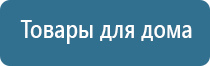 Товары для дома